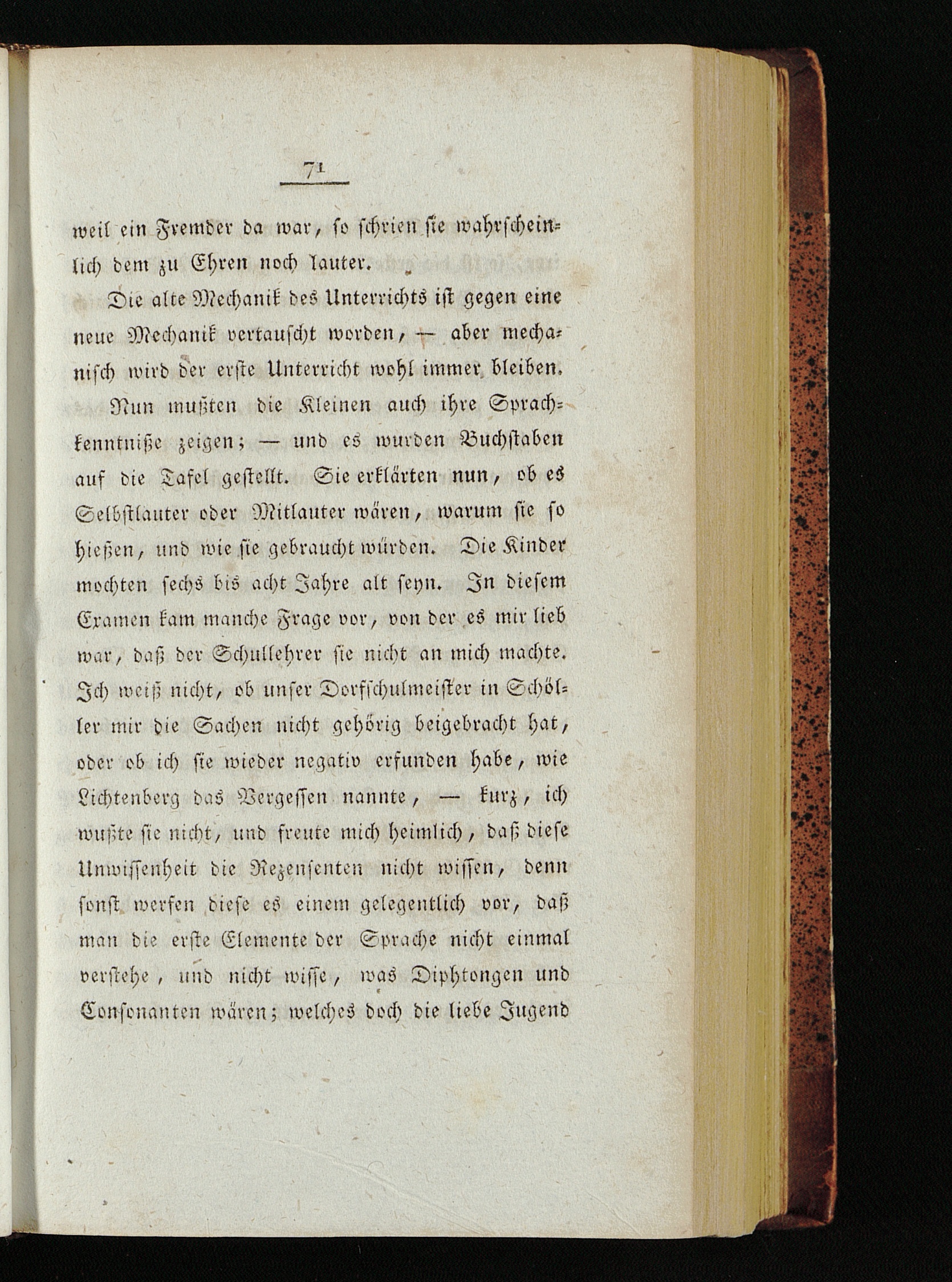 71

weil ein Fremder da war, so schrien sie wahrscheinlich dem zu Ehren noch lauter.

Die alte Mechanik des Unterrichts ist gegen eine neue Mechanik vertauscht worden, — aber mechanisch wird der erste Unterricht wohl immer bleiben.

Nun mußten die Kleinen auch ihre Sprachkenntniße zeigen; — und es wurden Buchstaben auf die Tafel gestellt. Sie erklärten nun, ob es Selbstlauter oder Mitlauter wären, warum sie so hießen, und wie sie gebraucht würden. Die Kinder mochten sechs bis acht Jahre alt seyn. In diesem Examen kam manche Frage vor, von der es mir lieb war, daß der Schullehrer sie nicht an mich machte. Ich weiß nicht, ob unser Dorfschulmeister in Schöller mir die Sachen nicht gehörig beigebracht hat, oder ob ich sie wieder negativ erfunden habe, wie Lichtenberg das Vergessen nannte, — kurz, ich wußte sie nicht, und freute mich heimlich, daß diese Unwissenheit die Rezensenten nicht wissen, denn sonst werfen diese es einem gelegentlich vor, daß man die erste Elemente der Sprache nicht einmal verstehe, und nicht wisse, was Diphtongen und Consonanten wären; welches doch die liebe Jugend